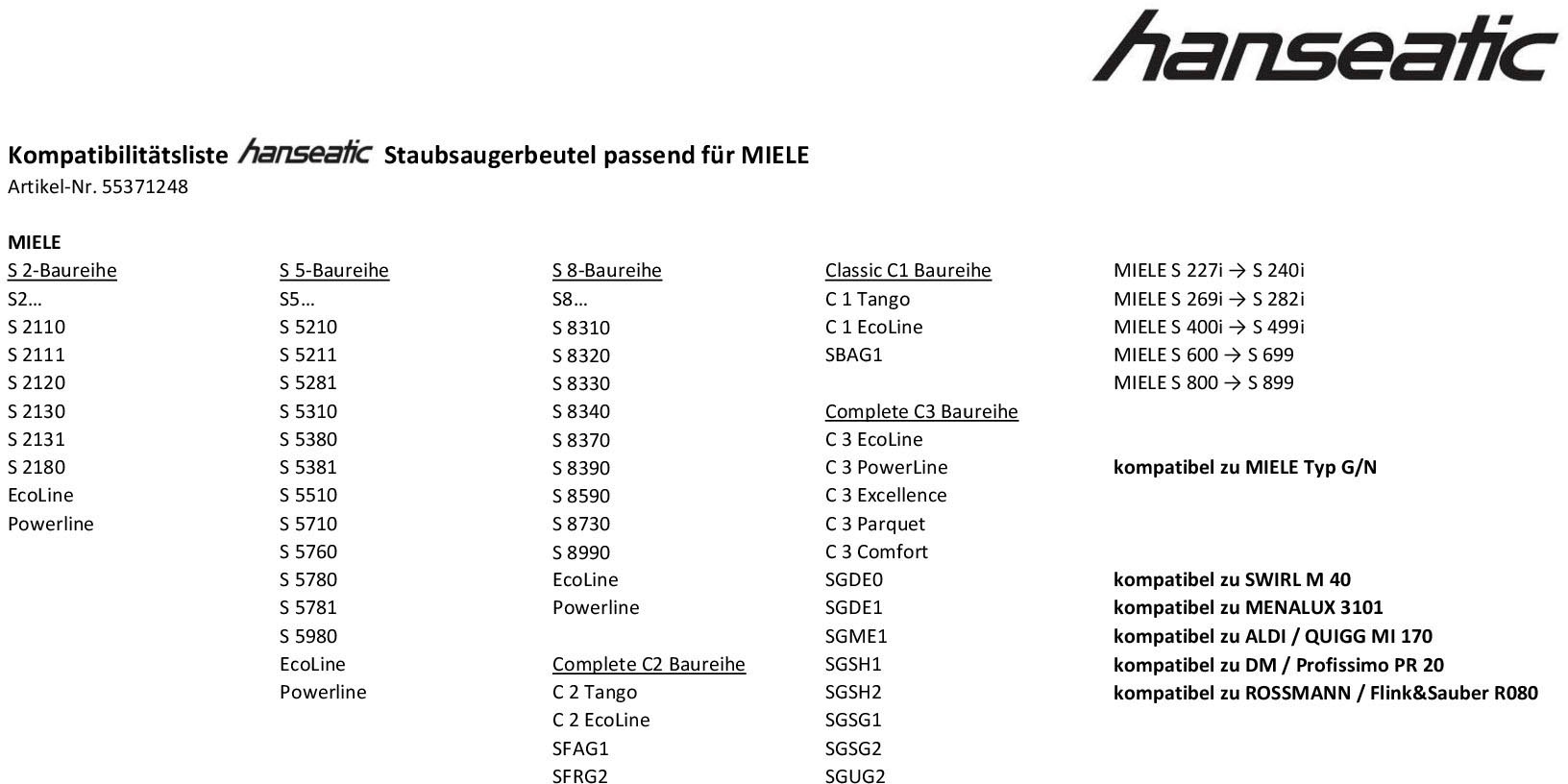 hanseatic

Kompatibilitätsliste hanseatic Staubsaugerbeutel passend für MIELE
Artikel-Nr. 55371248

MIELE

S 2-Baureihe
S2…
S 2110
S 2111
S 2120
S 2130
S 2131
S 2180
EcoLine
Powerline

S 5-Baureihe
S5…
S 5210
S 5211
S 5281
S 5310
S 5380
S 5381
S 5510
S 5710
S 5760
S 5780
S 5781
S 5980
EcoLine
Powerline

S 8-Baureihe
S8…
S 8310
S 8320
S 8330
S 8340
S 8370
S 8390
S 8590
S 8730
S 8990
EcoLine
Powerline

Complete C2 Baureihe
C 2 Tango
C 2 EcoLine
SFAG1
SFRG2

Classic C1 Baureihe
C 1 Tango
C 1 EcoLine
SBAG1

Complete C3 Baureihe
C 3 EcoLine
C 3 PowerLine
C 3 Excellence
C 3 Parquet
C 3 Comfort
SGDE0
SGDE1
SGME1
SGSH1
SGSH2
SGSG1
SGSG2
SGUG2

MIELE S 227i → S 240i
MIELE S 269i → S 282i
MIELE S 400i → S 499i
MIELE S 600 → S 699
MIELE S 800 → S 899

kompatibel zu MIELE Typ G/N

kompatibel zu SWIRL M 40
kompatibel zu MENALUX 3101
kompatibel zu ALDI / QUIGG MI 170
kompatibel zu DM / Profissimo PR 20
kompatibel zu ROSSMANN / Flink&Sauber R080